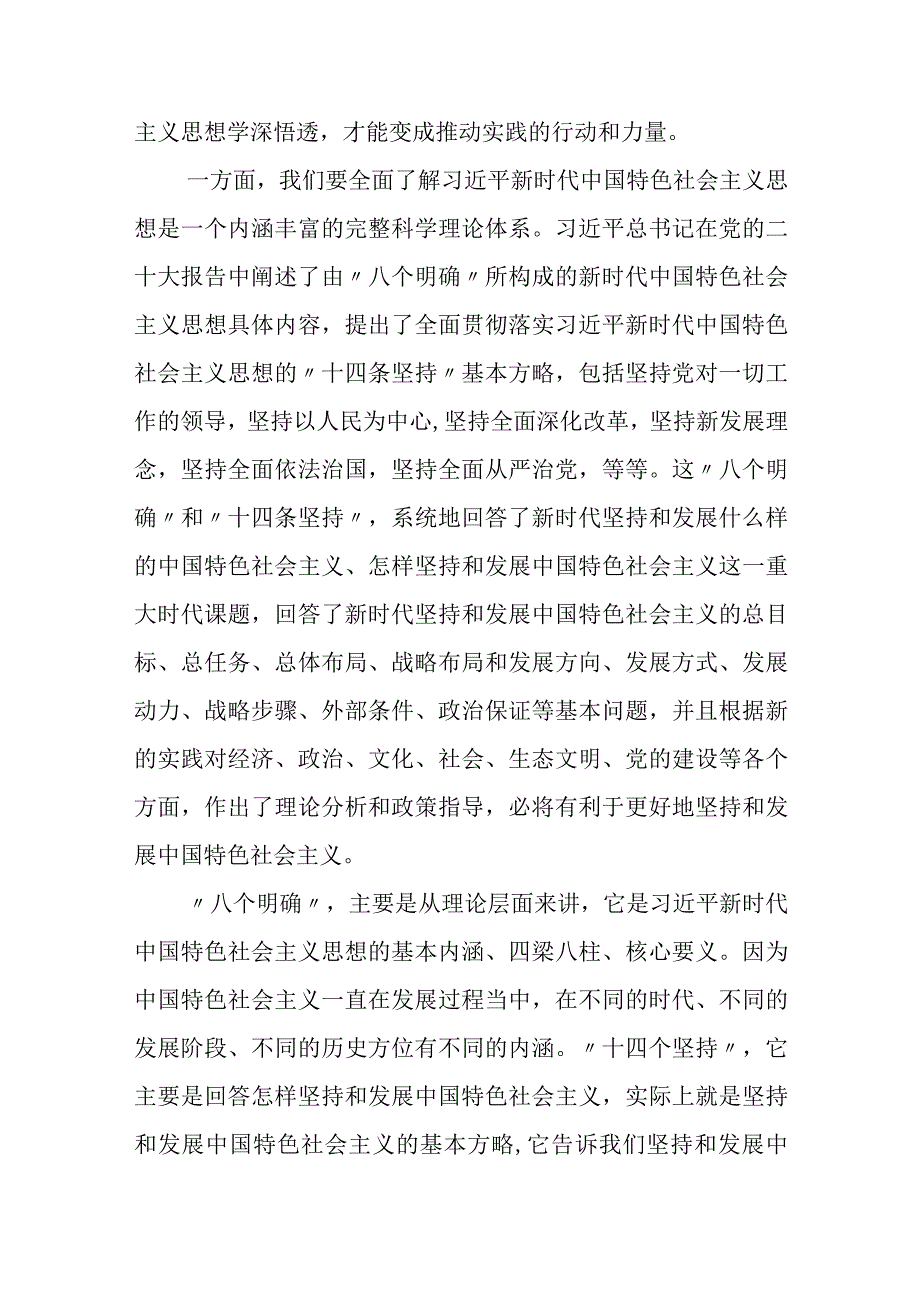 主义思想学深悟透，才能变成推动实践的行动和力量。

一方面，我们要全面了解习近平新时代中国特色社会主义思想是一个内涵丰富的完整科学理论体系。习近平总书记在党的二十大报告中阐述了由〃八个明确〃所构成的新时代中国特色社会主义思想具体内容，提出了全面贯彻落实习近平新时代中国特色社会主义思想的〃十四条坚持〃基本方略，包括坚持党对一切工作的领导，坚持以人民为中心，坚持全面深化改革，坚持新发展理念，坚持全面依法治国，坚持全面从严治党，等等。这〃八个明确〃和〃十四条坚持〃，系统地回答了新时代坚持和发展什么样的中国特色社会主义、怎样坚持和发展中国特色社会主义这一重大时代课题，回答了新时代坚持和发展中国特色社会主义的总目标、总任务、总体布局、战略布局和发展方向、发展方式、发展动力、战略步骤、外部条件、政治保证等基本问题，并且根据新的实践对经济、政治、文化、社会、生态文明、党的建设等各个方面，作出了理论分析和政策指导，必将有利于更好地坚持和发展中国特色社会主义。

〃八个明确〃，主要是从理论层面来讲，它是习近平新时代中国特色社会主义思想的基本内涵、四梁八柱、核心要义。因为中国特色社会主义一直在发展过程当中，在不同的时代、不同的发展阶段、不同的历史方位有不同的内涵。〃十四个坚持〃，它主要是回答怎样坚持和发展中国特色社会主义，实际上就是坚持和发展中国特色社会主义的基本方略，它告诉我们坚持和发展中